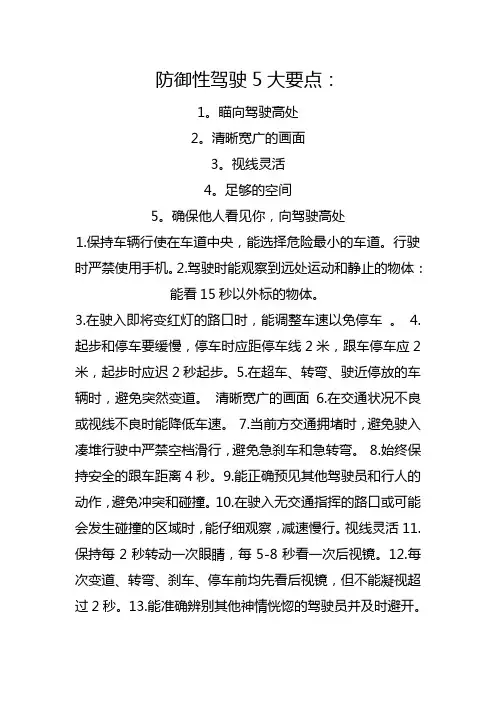 防御性驾驶 5 大要点：

1。瞄向驾驶高处

2。清晰宽广的画面

3。视线灵活

4。足够的空间

5。确保他人看见你，向驾驶高处

1.保持车辆行使在车道中央，能选择危险最小的车道。行驶时严禁使用手机。2.驾驶时能观察到远处运动和静止的物体：能看 15 秒以外标的物体。

3.在驶入即将变红灯的路口时，能调整车速以免停车 。 4.起步和停车要缓慢，停车时应距停车线 2 米，跟车停车应 2 米，起步时应迟 2 秒起步。5.在超车、转弯、驶近停放的车辆时，避免突然变道。 清晰宽广的画面 6.在交通状况不良或视线不良时能降低车速。 7.当前方交通拥堵时，避免驶入凑堆行驶中严禁空档滑行，避免急刹车和急转弯。 8.始终保持安全的跟车距离 4 秒。9.能正确预见其他驾驶员和行人的动作，避免冲突和碰撞。10.在驶入无交通指挥的路口或可能会发生碰撞的区域时，能仔细观察，减速慢行。视线灵活 11.保持每 2 秒转动一次眼睛，每 5-8 秒看一次后视镜。12.每次变道、转弯、刹车、停车前均先看后视镜，但不能凝视超过 2 秒。13.能准确辨别其他神情恍惚的驾驶员并及时避开。